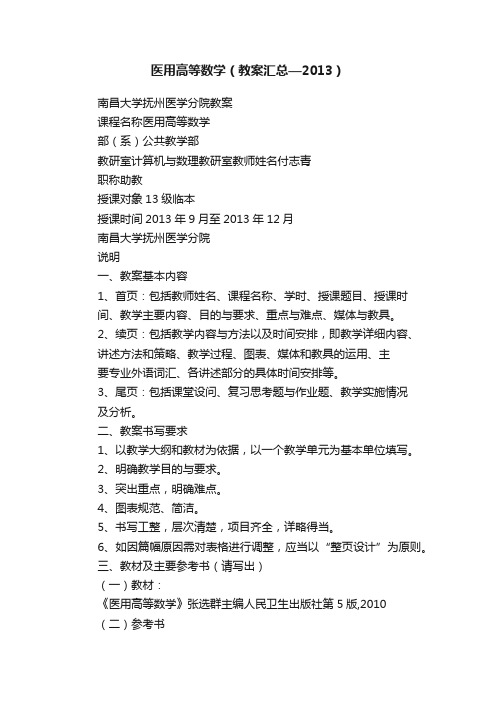 医用高等数学（教案汇总—2013）

南昌大学抚州医学分院教案
课程名称医用高等数学
部（系）公共教学部
教研室计算机与数理教研室教师姓名付志青
职称助教
授课对象 13 级临本
授课时间 2013 年 9 月至 2013 年 12 月
南昌大学抚州医学分院
说明
一、教案基本内容
1、首页：包括教师姓名、课程名称、学时、授课题目、授课时间、教学主要内容、目的与要求、重点与难点、媒体与教具。
2、续页：包括教学内容与方法以及时间安排，即教学详细内容、讲述方法和策略、教学过程、图表、媒体和教具的运用、主要专业外语词汇、各讲述部分的具体时间安排等。
3、尾页：包括课堂设问、复习思考题与作业题、教学实施情况及分析。
二、教案书写要求
1、以教学大纲和教材为依据，以一个教学单元为基本单位填写。
2、明确教学目的与要求。
3、突出重点，明确难点。
4、图表规范、简洁。
5、书写工整，层次清楚，项目齐全，详略得当。
6、如因篇幅原因需对表格进行调整，应当以“整页设计”为原则。
三、教材及主要参考书（请写出）
（一）教材：
《医用高等数学》张选群主编人民卫生出版社第 5 版,2010
（二）参考书